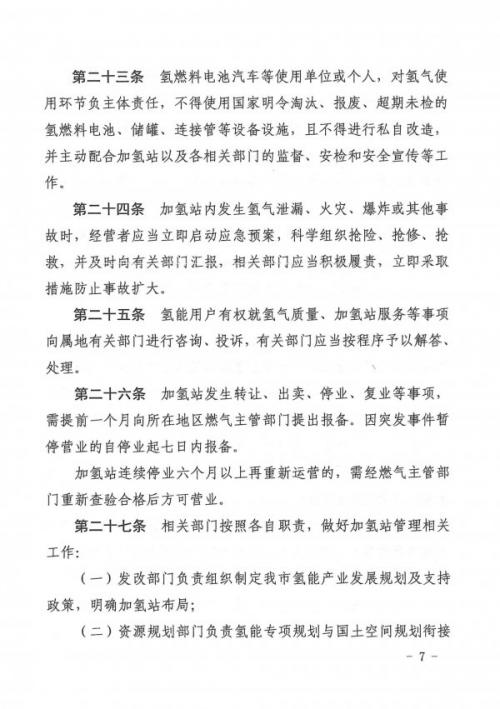 第二十三条　氢燃料电池汽车等使用单位或个人，对氢气使用环节负主体责任，不得使用国家明令淘汰、报废、超期未检的氢燃料电池、储罐、连接管等设备设施，且不得进行私自改造，并主动配合加氢站以及各相关部门的监督、安检和安全宣传等工作。

第二十四条　加氢站内发生氢气泄漏、火灾、爆炸或其他事故时，经营者应当立即启动应急预案，科学组织抢险、抢修、抢救，并及时向有关部门汇报，相关部门应当积极履责，立即采取措施防止事故扩大。

第二十五条　氢能用户有权就氢气质量、加氢站服务等事项向属地有关部门进行咨询、投诉，有关部门应当按程序予以解答、处理。

第二十六条　加氢站发生转让、出卖、停业、复业等事项，需提前一个月向所在地区燃气主管部门提出报备。因突发事件暂停营业的自停业起七日内报备。

加氢站连续停业六个月以上再重新运营的，需经燃气主管部门重新查验合格后方可营业。

第二十七条　相关部门按照各自职责，做好加氢站管理相关工作：

（一）发改部门负责组织制定我市氢能产业发展规划及支持政策，明确加氢站布局；

（二）资源规划部门负责氢能专项规划与国土空间规划衔接

- 7 -